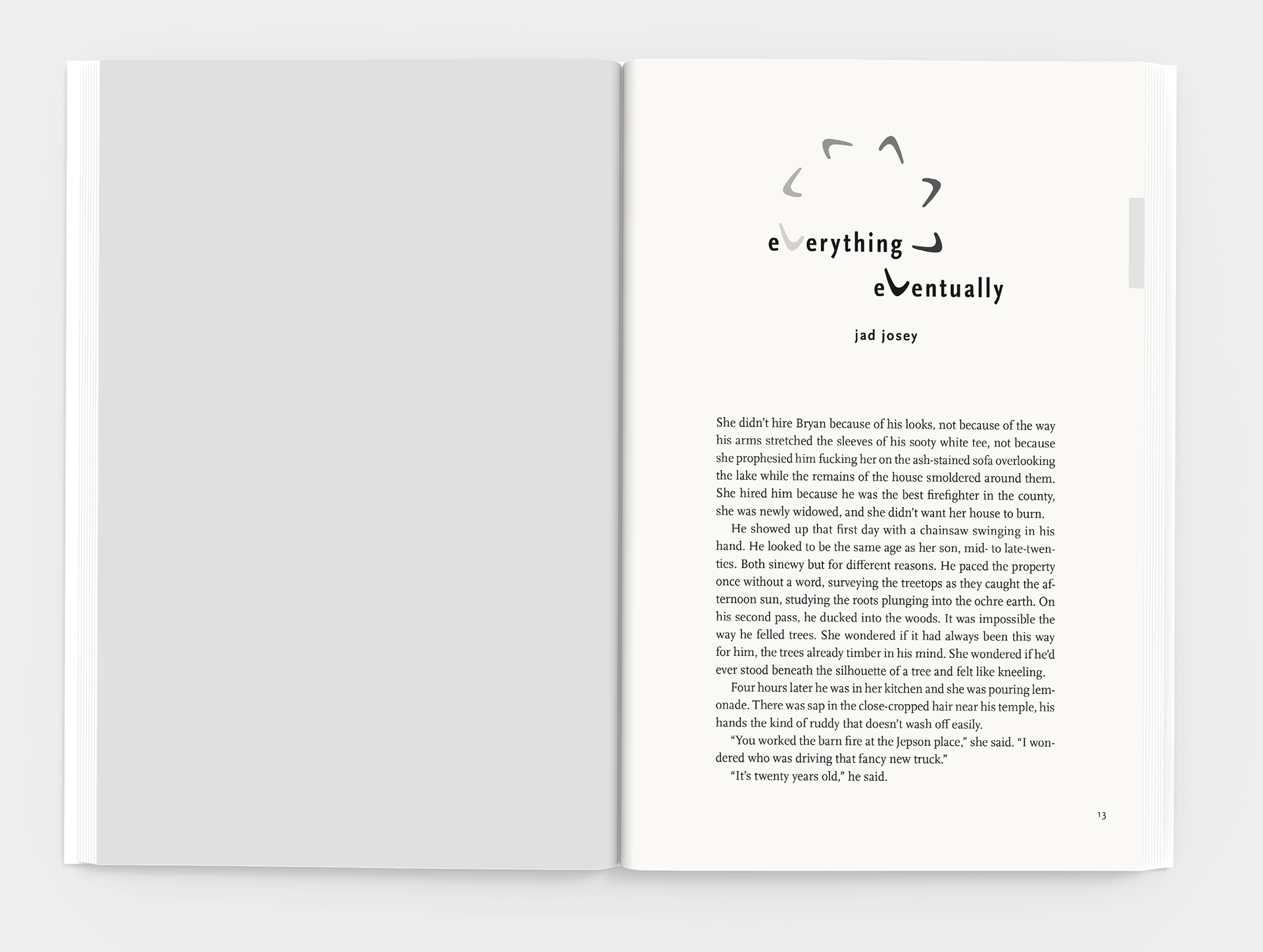 everything

eventually

jad josey

She didn't hire Bryan because of his looks, not because of the way his arms stretched the sleeves of his sooty white tee, not because she prophesied him fucking her on the ash-stained sofa overlooking the lake while the remains of the house smoldered around them. She hired him because he was the best firefighter in the county, she was newly widowed, and she didn't want her house to burn.

He showed up that first day with a chainsaw swinging in his hand. He looked to be the same age as her son, mid- to late-twenties. Both sinewy but for different reasons. He paced the property once without a word, surveying the treetops as they caught the afternoon sun, studying the roots plunging into the ochre earth. On his second pass, he ducked into the woods. It was impossible the way he felled trees. She wondered if it had always been this way for him, the trees already timber in his mind. She wondered if he'd ever stood beneath the silhouette of a tree and felt like kneeling.

Four hours later he was in her kitchen and she was pouring lemonade. There was sap in the close-cropped hair near his temple, his hands the kind of ruddy that doesn't wash off easily.

"You worked the barn fire at the Jepson place," she said. "I wondered who was driving that fancy new truck."

"It's twenty years old," he said.

13